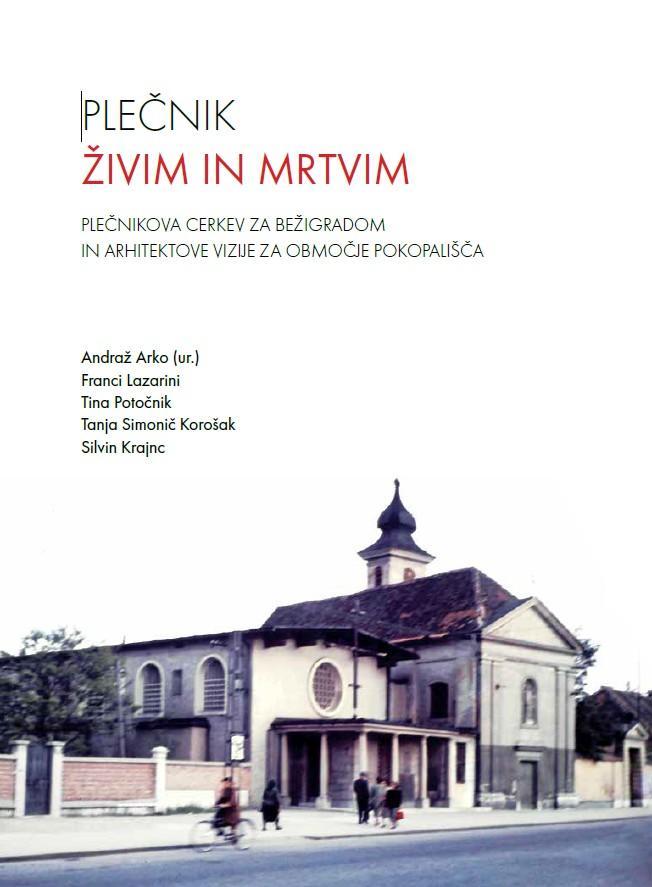 PLEČNIK
ŽIVIM IN MRTVIM

PLEČNIKOVA CERKEV ZA BEŽIGRADOM
IN ARHITEKTOVE VIZIJE ZA OBMOČJE POKOPALIŠČA

Andraž Arko (ur.)
Franci Lazarini
Tina Potočnik
Tanja Simonič Korošak
Silvin Krajnc